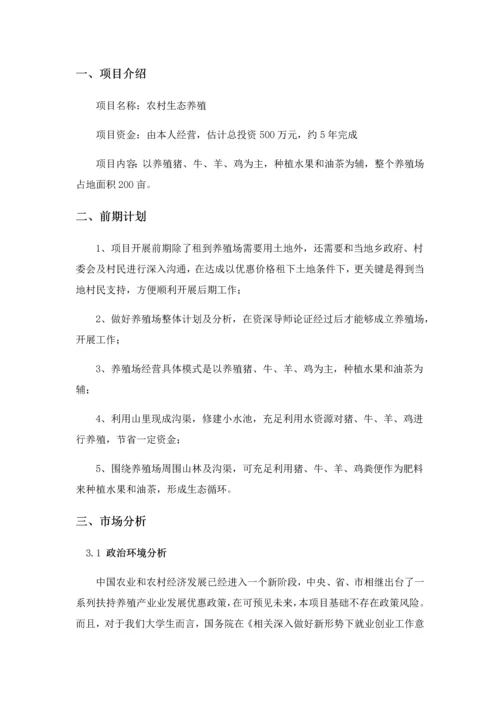 一、项目介绍

项目名称：农村生态养殖

项目资金：由本人经营，估计总投资 500 万元，约 5 年完成

项目内容：以养殖猪、牛、羊、鸡为主，种植水果和油茶为辅，整个养殖场占地面积 200 亩。

二、前期计划

1、项目开展前期除了租到养殖场需要用土地外，还需要和当地乡政府、村委会及村民进行深入沟通，在达成以优惠价格租下土地条件下，更关键是得到当地村民支持，方便顺利开展后期工作；

2、做好养殖场整体计划及分析，在资深导师论证经过后才能够成立养殖场，开展工作；

3、养殖场经营具体模式是以养殖猪、牛、羊、鸡为主，种植水果和油茶为辅；

4、利用山里现成沟渠，修建小水池，充足利用水资源对猪、牛、羊、鸡进行养殖，节省一定资金；

5、围绕养殖场周围山林及沟渠，可充足利用猪、牛、羊、鸡粪便作为肥料来种植水果和油茶，形成生态循环。

三、市场分析

3.1 政治环境分析

中国农业和农村经济发展已经进入一个新阶段，中央、省、市相继出台了一系列扶持养殖产业业发展优惠政策，在可预见未来，本项目基础不存在政策风险。而且，对于我们大学生而言，国务院在《相关深入做好新形势下就业创业工作意